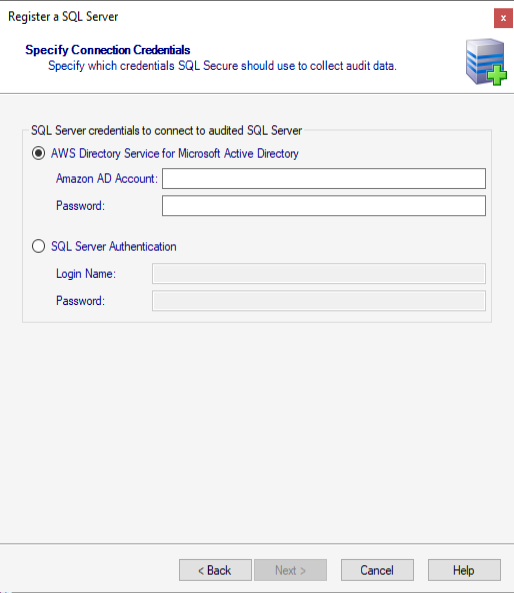 Register a SQL Server

x

Specify Connection Credentials

Specify which credentials SQL Secure should use to collect audit data.

SQL Server credentials to connect to audited SQL Server

AWS Directory Service for Microsoft Active Directory

Amazon AD Account:

Password:

SQL Server Authentication

Login Name:

Password:

< Back

Next >

Cancel

Help